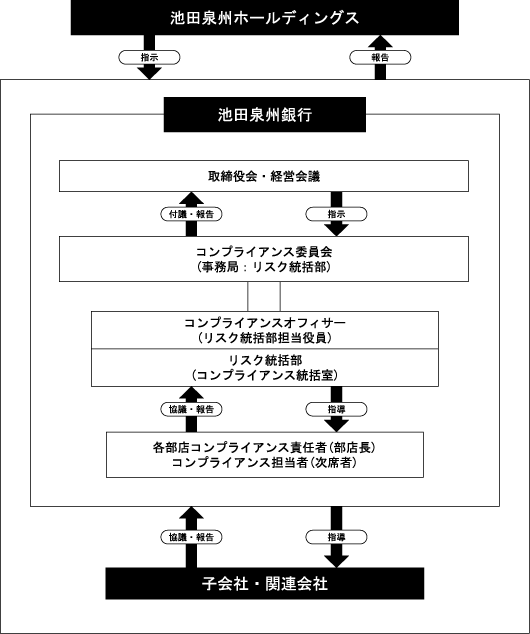 池田泉州ホールディングス

指示

報告

池田泉州銀行

取締役会・経営会議

付議・報告

指示

コンプライアンス委員会
(事務局：リスク統括部)

コンプライアンスオフィサー
(リスク統括部担当役員)

リスク統括部
(コンプライアンス統括室)

協議・報告

指導

各部店コンプライアンス責任者(部店長)
コンプライアンス担当者(次席者)

協議・報告

指導

子会社・関連会社